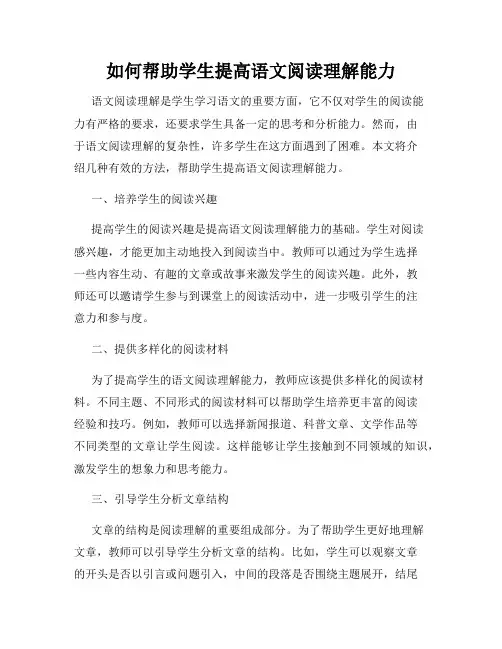 如何帮助学生提高语文阅读理解能力

语文阅读理解是学生学习语文的重要方面，它不仅对学生的阅读能力有严格的要求，还要求学生具备一定的思考和分析能力。然而，由于语文阅读理解的复杂性，许多学生在这方面遇到了困难。本文将介绍几种有效的方法，帮助学生提高语文阅读理解能力。

一、培养学生的阅读兴趣

提高学生的阅读兴趣是提高语文阅读理解能力的基础。学生对阅读感兴趣，才能更加主动地投入到阅读当中。教师可以通过为学生选择一些内容生动、有趣的文章或故事来激发学生的阅读兴趣。此外，教师还可以邀请学生参与到课堂上的阅读活动中，进一步吸引学生的注意力和参与度。

二、提供多样化的阅读材料

为了提高学生的语文阅读理解能力，教师应该提供多样化的阅读材料。不同主题、不同形式的阅读材料可以帮助学生培养更丰富的阅读经验和技巧。例如，教师可以选择新闻报道、科普文章、文学作品等不同类型的文章让学生阅读。这样能够让学生接触到不同领域的知识，激发学生的想象力和思考能力。

三、引导学生分析文章结构

文章的结构是阅读理解的重要组成部分。为了帮助学生更好地理解文章，教师可以引导学生分析文章的结构。比如，学生可以观察文章的开头是否以引言或问题引入，中间的段落是否围绕主题展开，结尾